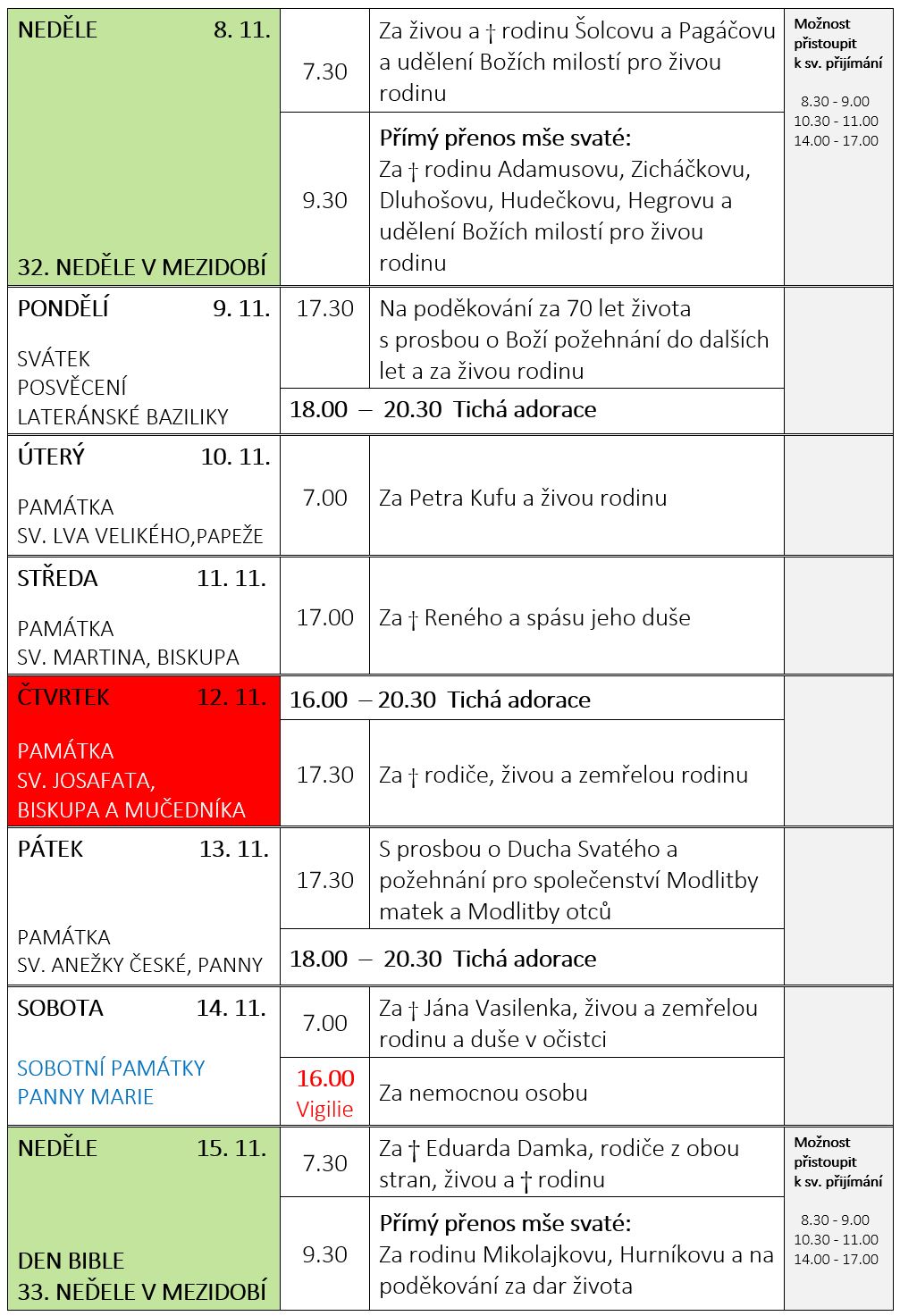 | | | | |
|---|---|---|---|
| NEDĚLE 8. 11. 32. NEDĚLE V MEZIDOBÍ | 7.30 | Za živou a † rodinu Šolcovu a Pagáčovu a udělení Božích milostí pro živou rodinu | Možnost přistoupit k sv. přijímání 8.30 - 9.00 10.30 - 11.00 14.00 - 17.00 |
| | 9.30 | Přímý přenos mše svaté: Za † rodinu Adamusovu, Zicháčkovu, Dluhošovu, Hudečkovu, Hegrovu a udělení Božích milostí pro živou rodinu | |
| PONDĚLÍ 9. 11. SVÁTEK POSVĚCENÍ LATERÁNSKÉ BAZILIKY | 17.30 | Na poděkování za 70 let života s prosbou o Boží požehnání do dalších let a za živou rodinu | |
| | 18.00 – 20.30 Tichá adorace | | |
| ÚTERÝ 10. 11. PAMÁTKA SV. LVA VELIKÉHO,PAPEŽE | 7.00 | Za Petra Kufu a živou rodinu | |
| STŘEDA 11. 11. PAMÁTKA SV. MARTINA, BISKUPA | 17.00 | Za † Reného a spásu jeho duše | |
| ČTVRTEK 12. 11. PAMÁTKA SV. JOSAFATA, BISKUPA A MUČEDNÍKA | 16.00 – 20.30 Tichá adorace | | |
| | 17.30 | Za † rodiče, živou a zemřelou rodinu | |
| PÁTEK 13. 11. PAMÁTKA SV. ANEŽKY ČESKÉ, PANNY | 17.30 | S prosbou o Ducha Svatého a požehnání pro společenství Modlitby matek a Modlitby otců | |
| | 18.00 – 20.30 Tichá adorace | | |
| SOBOTA 14. 11. SOBOTNÍ PAMÁTKY PANNY MARIE | 7.00 | Za † Jána Vasilenka, živou a zemřelou rodinu a duše v očistci | |
| | 16.00 Vigilie | Za nemocnou osobu | |
| NEDĚLE 15. 11. DEN BIBLE 33. NEDĚLE V MEZIDOBÍ | 7.30 | Za † Eduarda Damka, rodiče z obou stran, živou a † rodinu | Možnost přistoupit k sv. přijímání 8.30 - 9.00 10.30 - 11.00 14.00 - 17.00 |
| | 9.30 | Přímý přenos mše svaté: Za rodinu Mikolajkovu, Hurníkovu a na poděkování za dar života | |